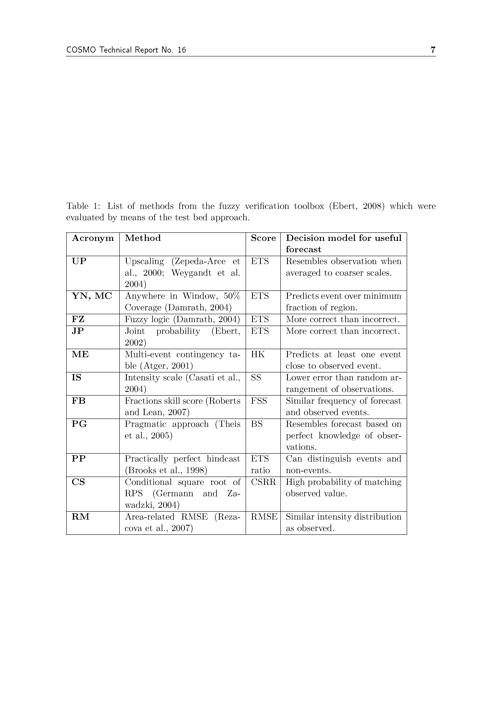 COSMO Technical Report No. 16 7

Table 1: List of methods from the fuzzy verification toolbox (Ebert, 2008) which were evaluated by means of the test bed approach.

| Acronym | Method | Score | Decision model for useful forecast |
|---|---|---|---|
| UP | Upscaling (Zepeda-Arce et al., 2000; Weygandt et al. 2004) | ETS | Resembles observation when averaged to coarser scales. |
| YN, MC | Anywhere in Window, 50% Coverage (Damrath, 2004) | ETS | Predicts event over minimum fraction of region. |
| FZ | Fuzzy logic (Damrath, 2004) | ETS | More correct than incorrect. |
| JP | Joint probability (Ebert, 2002) | ETS | More correct than incorrect. |
| ME | Multi-event contingency table (Atger, 2001) | HK | Predicts at least one event close to observed event. |
| IS | Intensity scale (Casati et al., 2004) | SS | Lower error than random arrangement of observations. |
| FB | Fractions skill score (Roberts and Lean, 2007) | FSS | Similar frequency of forecast and observed events. |
| PG | Pragmatic approach (Theis et al., 2005) | BS | Resembles forecast based on perfect knowledge of observations. |
| PP | Practically perfect hindcast (Brooks et al., 1998) | ETS ratio | Can distinguish events and non-events. |
| CS | Conditional square root of RPS (Germann and Zawadzki, 2004) | CSRR | High probability of matching observed value. |
| RM | Area-related RMSE (Rezacova et al., 2007) | RMSE | Similar intensity distribution as observed. |